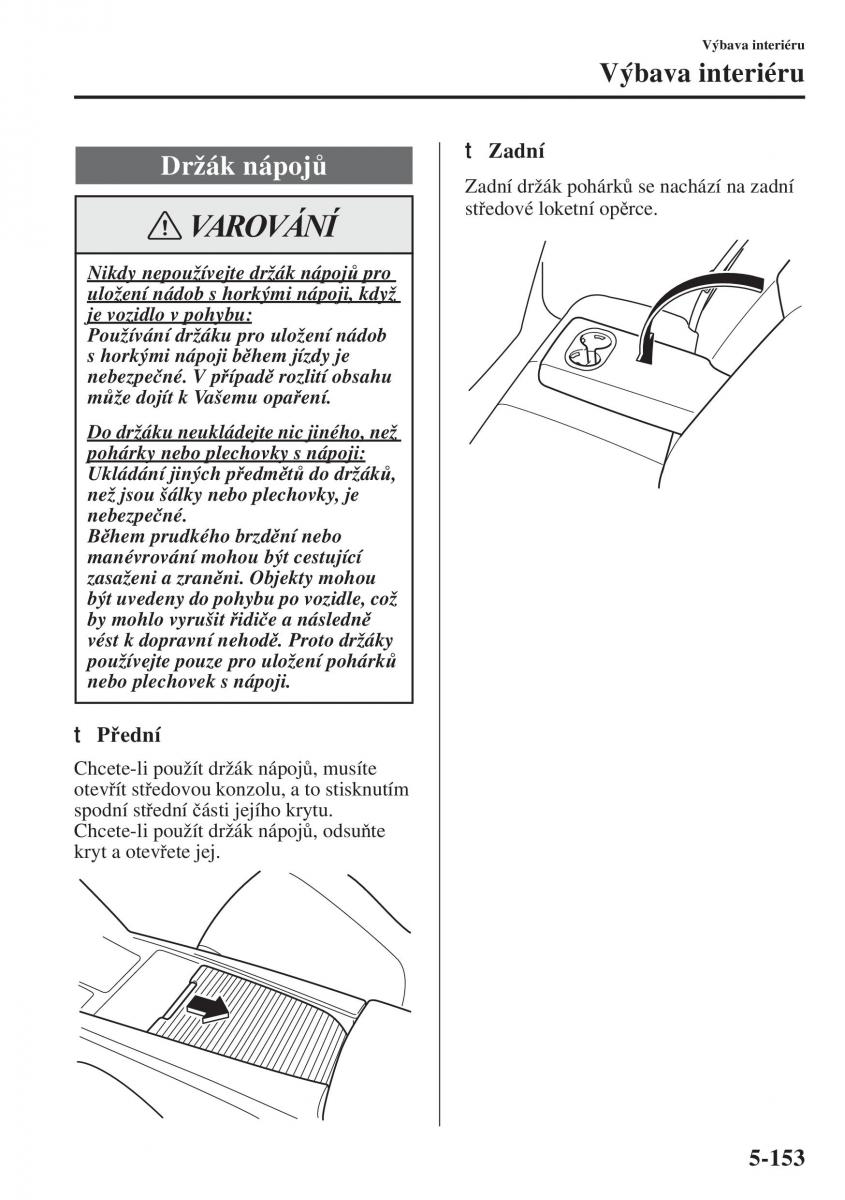 Výbava interiéru

Výbava interiéru

Držák nápojů

VAROVÁNÍ

Nikdy nepoužívejte držák nápojů pro uložení nádob s horkými nápoji, když je vozidlo v pohybu:
Používání držáku pro uložení nádob s horkými nápoji během jízdy je nebezpečné. V případě rozlití obsahu může dojít k Vašemu opaření.

Do držáku neukládejte nic jiného, než pohárky nebo plechovky s nápoji:
Ukládání jiných předmětů do držáků, než jsou šálky nebo plechovky, je nebezpečné.
Během prudkého brzdění nebo manévrování mohou být cestující zasaženi a zraněni. Objekty mohou být uvedeny do pohybu po vozidle, což by mohlo vyrušit řidiče a následně vést k dopravní nehodě. Proto držáky používejte pouze pro uložení pohárků nebo plechovek s nápoji.

t Přední

Chcete-li použít držák nápojů, musíte otevřít středovou konzolu, a to stisknutím spodní střední části jejího krytu.
Chcete-li použít držák nápojů, odsuňte kryt a otevřete jej.

t Zadní

Zadní držák pohárků se nachází na zadní středové loketní opěrce.

5-153